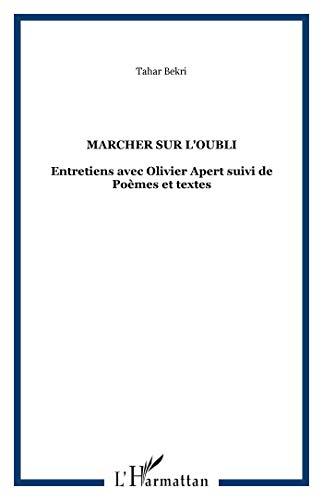 Tahar Bekri

MARCHER SUR L'OUBLI

Entretiens avec Olivier Apert suivi de Poèmes et textes

L'Harmattan